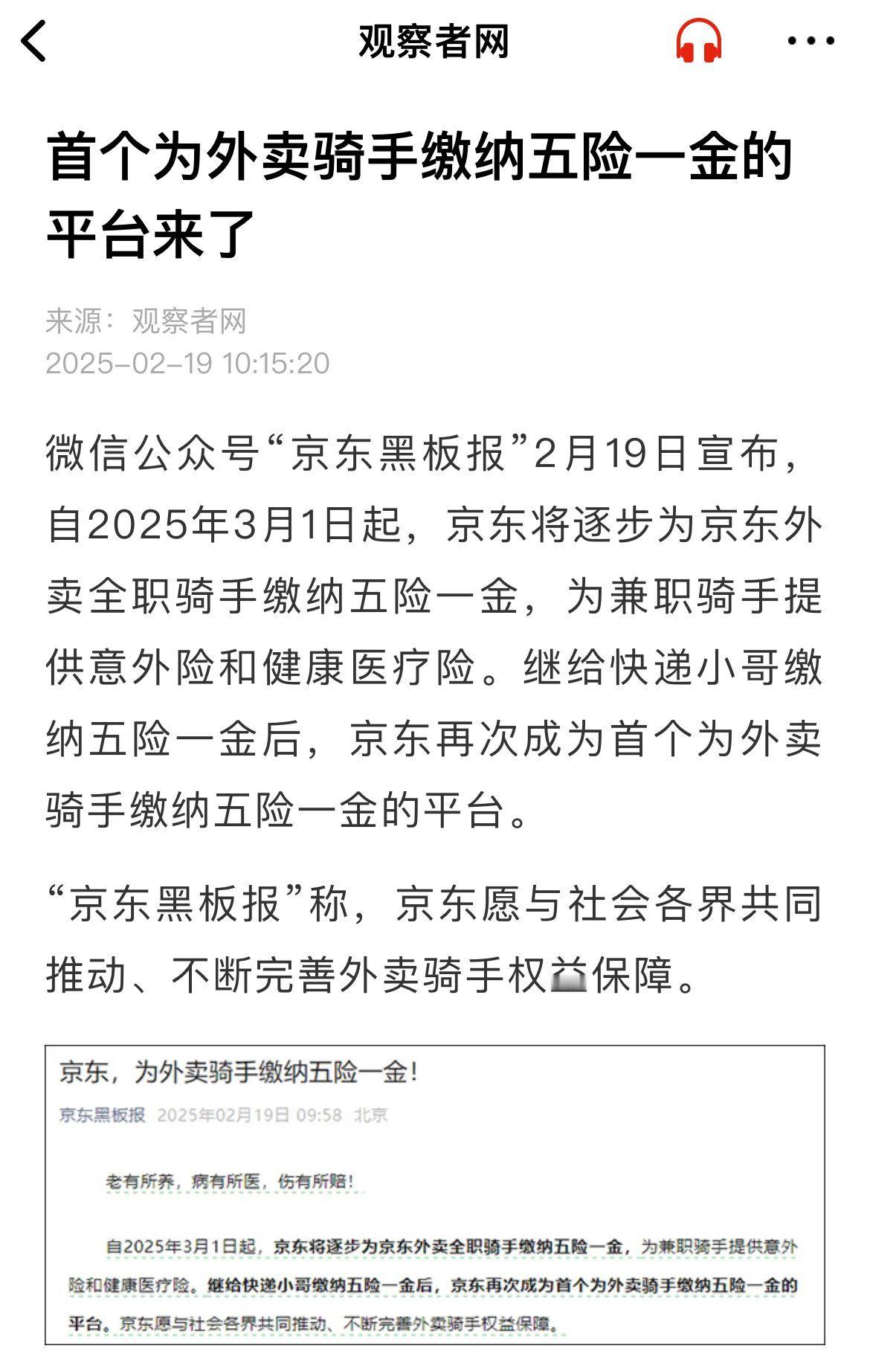 观察者网

首个为外卖骑手缴纳五险一金的平台来了

来源：观察者网
2025-02-19 10:15:20

微信公众号“京东黑板报”2月19日宣布，自2025年3月1日起，京东将逐步为京东外卖全职骑手缴纳五险一金，为兼职骑手提供意外险和健康医疗险。继给快递小哥缴纳五险一金后，京东再次成为首个为外卖骑手缴纳五险一金的平台。

“京东黑板报”称，京东愿与社会各界共同推动、不断完善外卖骑手权益保障。

京东，为外卖骑手缴纳五险一金！
京东黑板报 2025年02月19日 09:58 北京

老有所养，病有所医，伤有所赔！

自2025年3月1日起，京东将逐步为京东外卖全职骑手缴纳五险一金，为兼职骑手提供意外险和健康医疗险。继给快递小哥缴纳五险一金后，京东再次成为首个为外卖骑手缴纳五险一金的平台。京东愿与社会各界共同推动、不断完善外卖骑手权益保障。